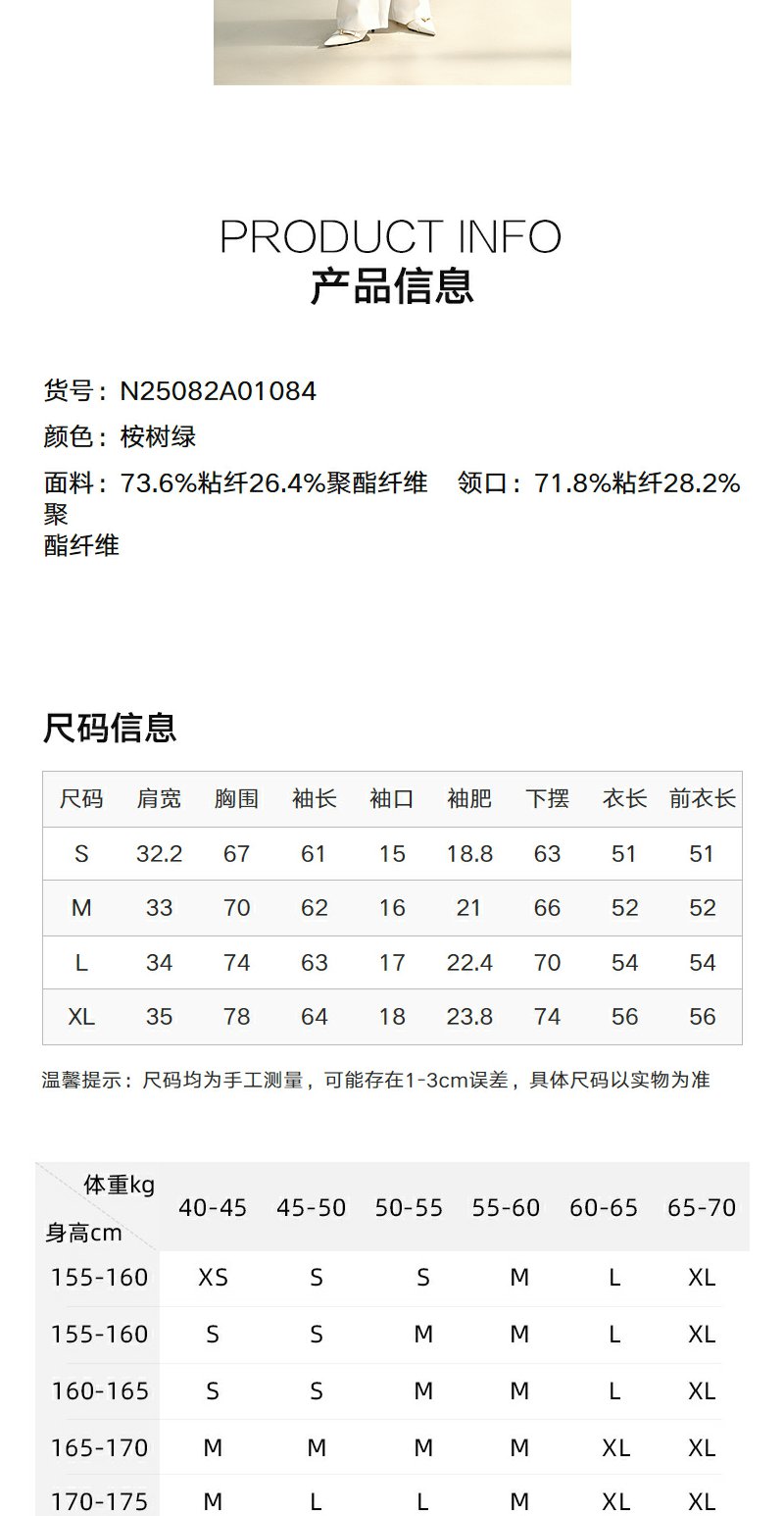 PRODUCT INFO
产品信息

货号：N25082A01084

颜色：桉树绿

面料：73.6%粘纤26.4%聚酯纤维 领口：71.8%粘纤28.2%聚酯纤维

尺码信息

| 尺码 | 肩宽 | 胸围 | 袖长 | 袖口 | 袖肥 | 下摆 | 衣长 | 前衣长 |
|---|---|---|---|---|---|---|---|---|
| S | 32.2 | 67 | 61 | 15 | 18.8 | 63 | 51 | 51 |
| M | 33 | 70 | 62 | 16 | 21 | 66 | 52 | 52 |
| L | 34 | 74 | 63 | 17 | 22.4 | 70 | 54 | 54 |
| XL | 35 | 78 | 64 | 18 | 23.8 | 74 | 56 | 56 |

温馨提示：尺码均为手工测量，可能存在1-3cm误差，具体尺码以实物为准

| 体重kg 身高cm | 40-45 | 45-50 | 50-55 | 55-60 | 60-65 | 65-70 |
|---|---|---|---|---|---|---|
| 155-160 | XS | S | S | M | L | XL |
| 155-160 | S | S | M | M | L | XL |
| 160-165 | S | S | M | M | L | XL |
| 165-170 | M | M | M | M | XL | XL |
| 170-175 | M | L | L | M | XL | XL |